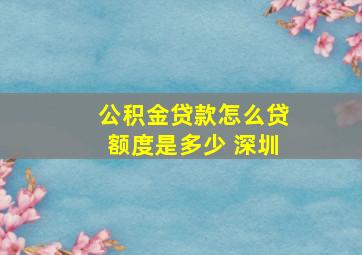 公积金贷款怎么贷额度是多少 深圳